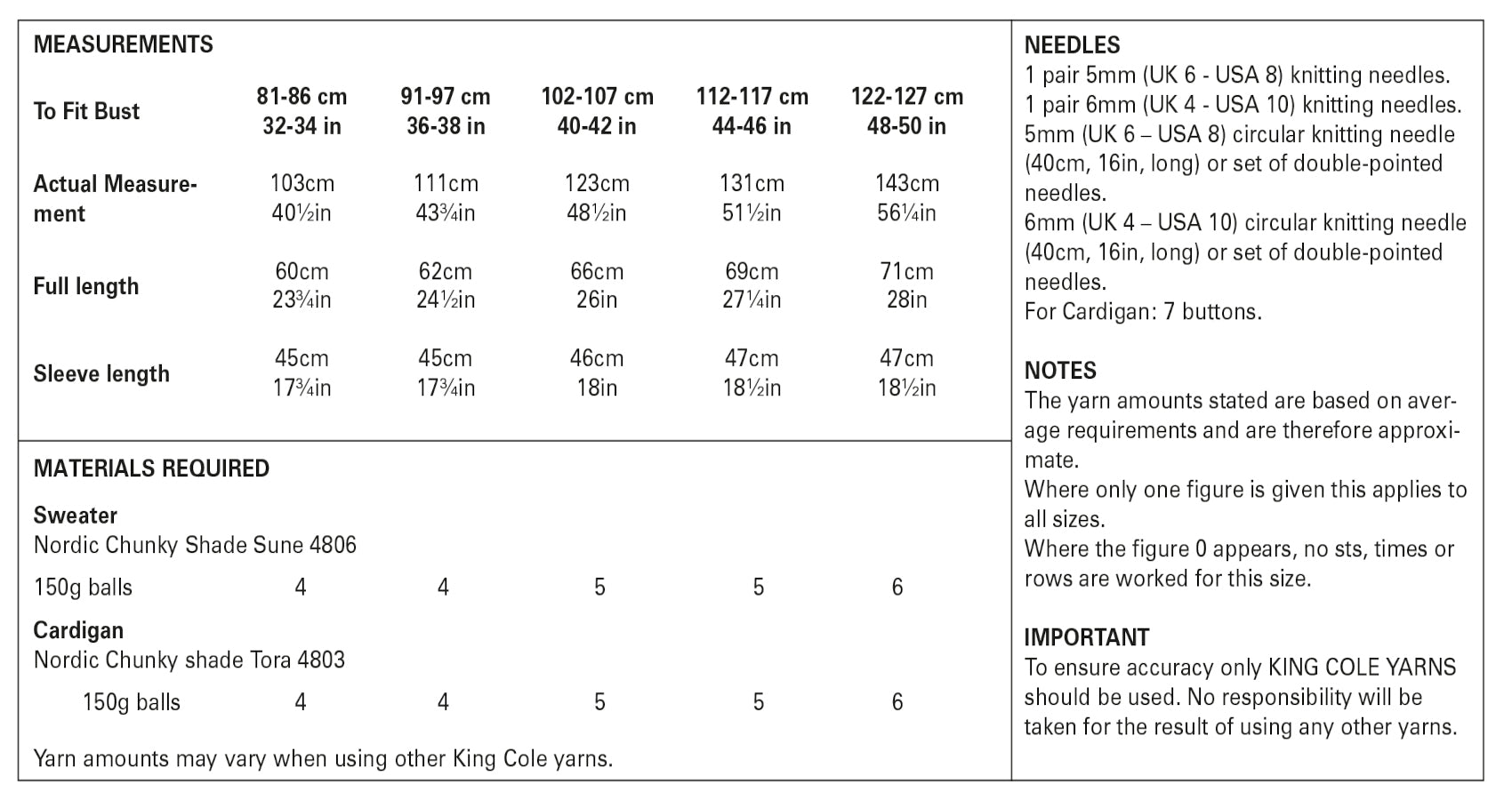 MEASUREMENTS

| To Fit Bust | 81-86 cm 32-34 in | 91-97 cm 36-38 in | 102-107 cm 40-42 in | 112-117 cm 44-46 in | 122-127 cm 48-50 in |
|---|---|---|---|---|---|
| Actual Measurement | 103cm 40½in | 111cm 43¾in | 123cm 48½in | 131cm 51½in | 143cm 56¼in |
| Full length | 60cm 23¾in | 62cm 24½in | 66cm 26in | 69cm 27¼in | 71cm 28in |
| Sleeve length | 45cm 17¾in | 45cm 17¾in | 46cm 18in | 47cm 18½in | 47cm 18½in |

MATERIALS REQUIRED

Sweater
Nordic Chunky Shade Sune 4806

| 150g balls | 4 | 4 | 5 | 5 | 6 |
|---|---|---|---|---|---|

Cardigan
Nordic Chunky shade Tora 4803

| 150g balls | 4 | 4 | 5 | 5 | 6 |
|---|---|---|---|---|---|

Yarn amounts may vary when using other King Cole yarns.

NEEDLES
1 pair 5mm (UK 6 - USA 8) knitting needles.
1 pair 6mm (UK 4 - USA 10) knitting needles.
5mm (UK 6 – USA 8) circular knitting needle (40cm, 16in, long) or set of double-pointed needles.
6mm (UK 4 – USA 10) circular knitting needle (40cm, 16in, long) or set of double-pointed needles.
For Cardigan: 7 buttons.

NOTES
The yarn amounts stated are based on average requirements and are therefore approximate.
Where only one figure is given this applies to all sizes.
Where the figure 0 appears, no sts, times or rows are worked for this size.

IMPORTANT
To ensure accuracy only KING COLE YARNS should be used. No responsibility will be taken for the result of using any other yarns.